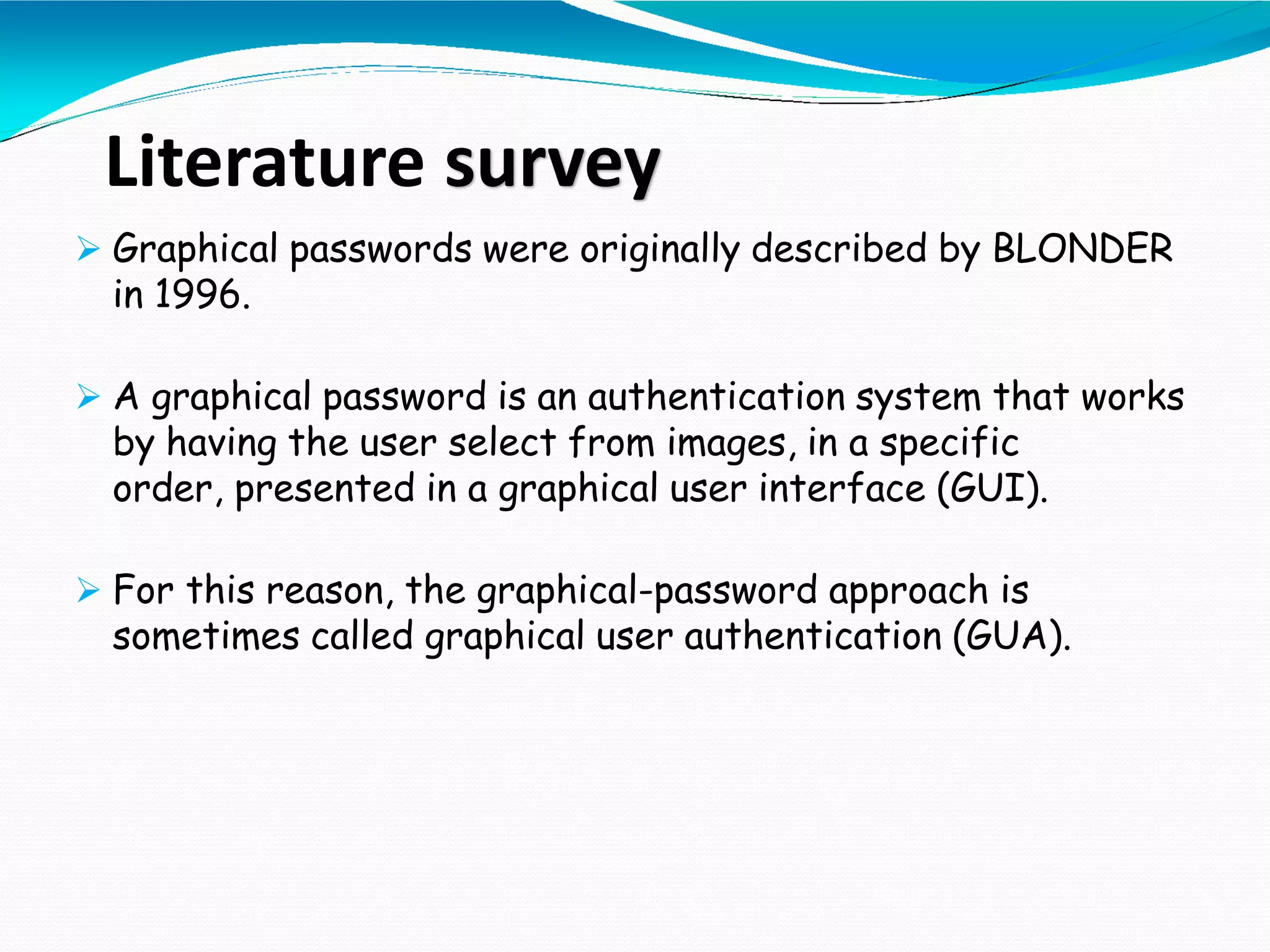 Literature survey

➢ Graphical passwords were originally described by BLONDER in 1996.

➢ A graphical password is an authentication system that works by having the user select from images, in a specific order, presented in a graphical user interface (GUI).

➢ For this reason, the graphical-password approach is sometimes called graphical user authentication (GUA).